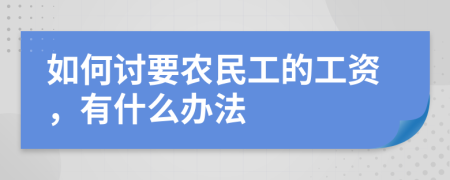 如何讨要农民工的工资，有什么办法